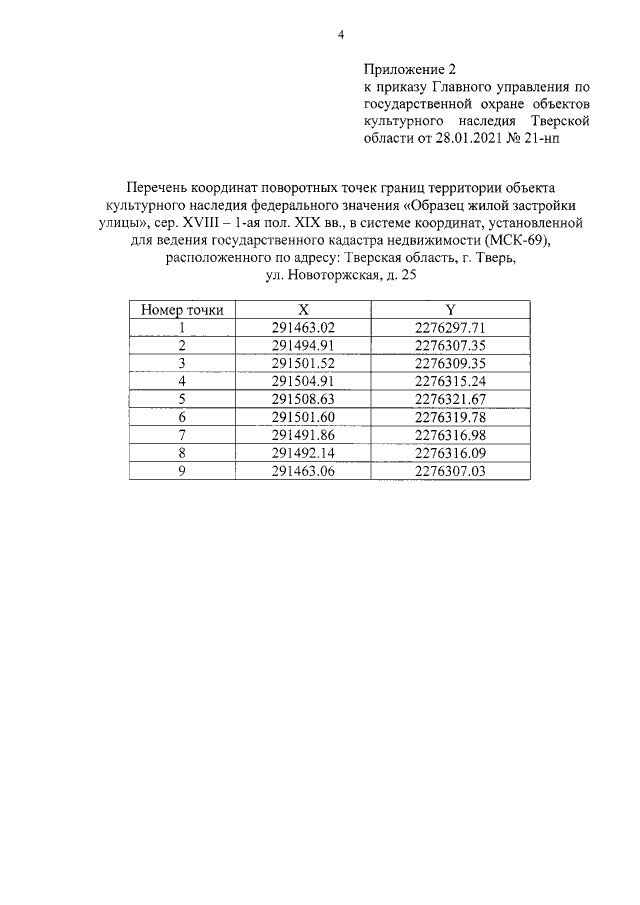 4

Приложение 2
к приказу Главного управления по государственной охране объектов культурного наследия Тверской области от 28.01.2021 № 21-нп

Перечень координат поворотных точек границ территории объекта культурного наследия федерального значения «Образец жилой застройки улицы», сер. XVIII – 1-ая пол. XIX вв., в системе координат, установленной для ведения государственного кадастра недвижимости (МСК-69), расположенного по адресу: Тверская область, г. Тверь, ул. Новоторжская, д. 25

| Номер точки | X | Y |
|---|---|---|
| 1 | 291463.02 | 2276297.71 |
| 2 | 291494.91 | 2276307.35 |
| 3 | 291501.52 | 2276309.35 |
| 4 | 291504.91 | 2276315.24 |
| 5 | 291508.63 | 2276321.67 |
| 6 | 291501.60 | 2276319.78 |
| 7 | 291491.86 | 2276316.98 |
| 8 | 291492.14 | 2276316.09 |
| 9 | 291463.06 | 2276307.03 |